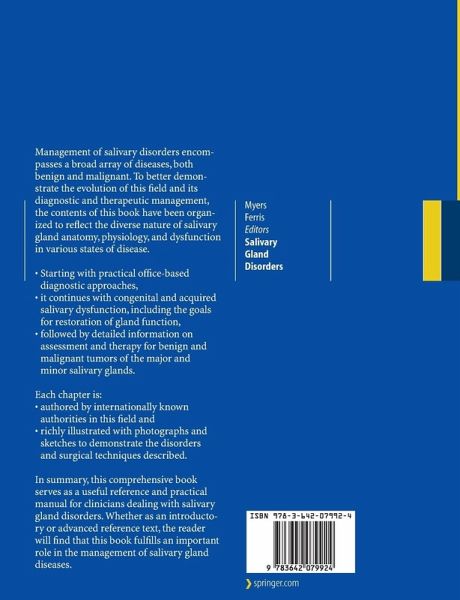 Management of salivary disorders encompasses a broad array of diseases, both benign and malignant. To better demonstrate the evolution of this field and its diagnostic and therapeutic management, the contents of this book have been organized to reflect the diverse nature of salivary gland anatomy, physiology, and dysfunction in various states of disease.

• Starting with practical office-based diagnostic approaches,
• it continues with congenital and acquired salivary dysfunction, including the goals for restoration of gland function,
• followed by detailed information on assessment and therapy for benign and malignant tumors of the major and minor salivary glands.

Each chapter is:
• authored by internationally known authorities in this field and
• richly illustrated with photographs and sketches to demonstrate the disorders and surgical techniques described.

In summary, this comprehensive book serves as a useful reference and practical manual for clinicians dealing with salivary gland disorders. Whether as an introductory or advanced reference text, the reader will find that this book fulfills an important role in the management of salivary gland diseases.

Myers
Ferris
Editors
Salivary
Gland
Disorders

ISBN 978-3-642-07992-4

9 783642 079924

springer.com